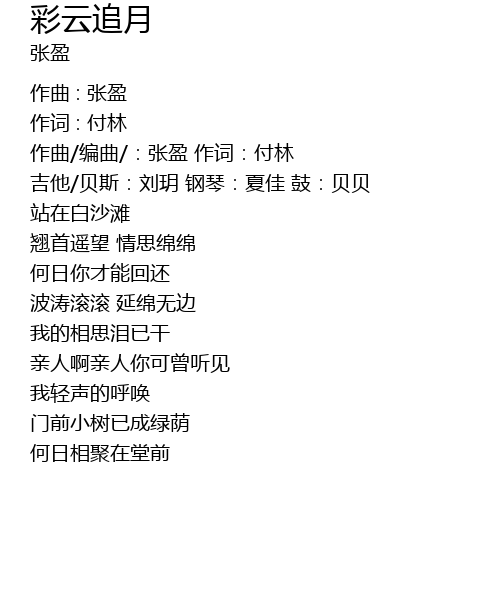 彩云追月
张盈

作曲：张盈
作词：付林
作曲/编曲/：张盈 作词：付林
吉他/贝斯：刘玥 钢琴：夏佳 鼓：贝贝
站在白沙滩
翘首遥望 情思绵绵
何日你才能回还
波涛滚滚 延绵无边
我的相思泪已干
亲人啊亲人你可曾听见
我轻声的呼唤
门前小树已成绿荫
何日相聚在堂前